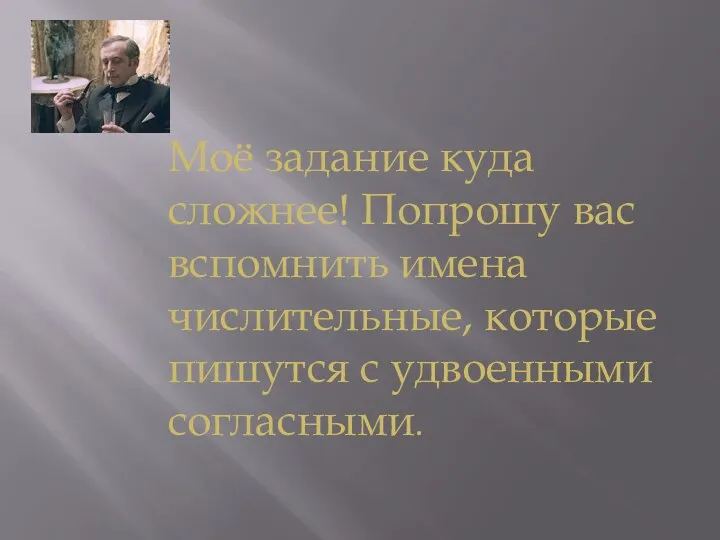 Моё задание куда сложнее! Попрошу вас вспомнить имена числительные, которые пишутся с удвоенными согласными.